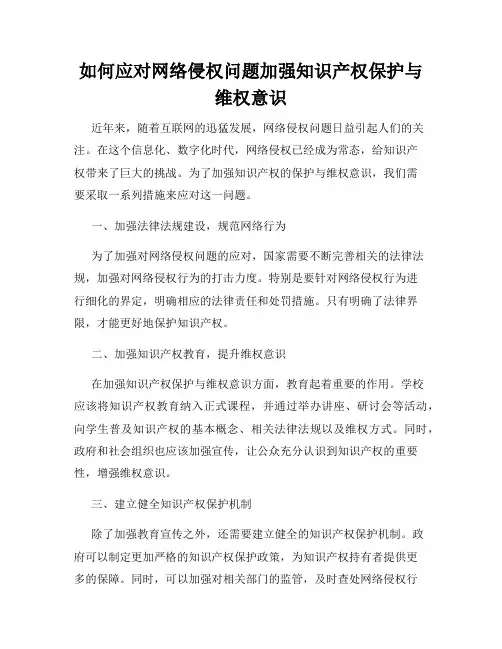 如何应对网络侵权问题加强知识产权保护与维权意识

近年来，随着互联网的迅猛发展，网络侵权问题日益引起人们的关注。在这个信息化、数字化时代，网络侵权已经成为常态，给知识产权带来了巨大的挑战。为了加强知识产权的保护与维权意识，我们需要采取一系列措施来应对这一问题。

一、加强法律法规建设，规范网络行为

为了加强对网络侵权问题的应对，国家需要不断完善相关的法律法规，加强对网络侵权行为的打击力度。特别是要针对网络侵权行为进行细化的界定，明确相应的法律责任和处罚措施。只有明确了法律界限，才能更好地保护知识产权。

二、加强知识产权教育，提升维权意识

在加强知识产权保护与维权意识方面，教育起着重要的作用。学校应该将知识产权教育纳入正式课程，并通过举办讲座、研讨会等活动，向学生普及知识产权的基本概念、相关法律法规以及维权方式。同时，政府和社会组织也应该加强宣传，让公众充分认识到知识产权的重要性，增强维权意识。

三、建立健全知识产权保护机制

除了加强教育宣传之外，还需要建立健全的知识产权保护机制。政府可以制定更加严格的知识产权保护政策，为知识产权持有者提供更多的保障。同时，可以加强对相关部门的监管，及时查处网络侵权行